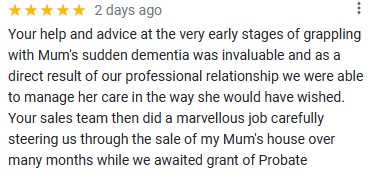 ★★★★★ 2 days ago

Your help and advice at the very early stages of grappling with Mum's sudden dementia was invaluable and as a direct result of our professional relationship we were able to manage her care in the way she would have wished. Your sales team then did a marvellous job carefully steering us through the sale of my Mum's house over many months while we awaited grant of Probate